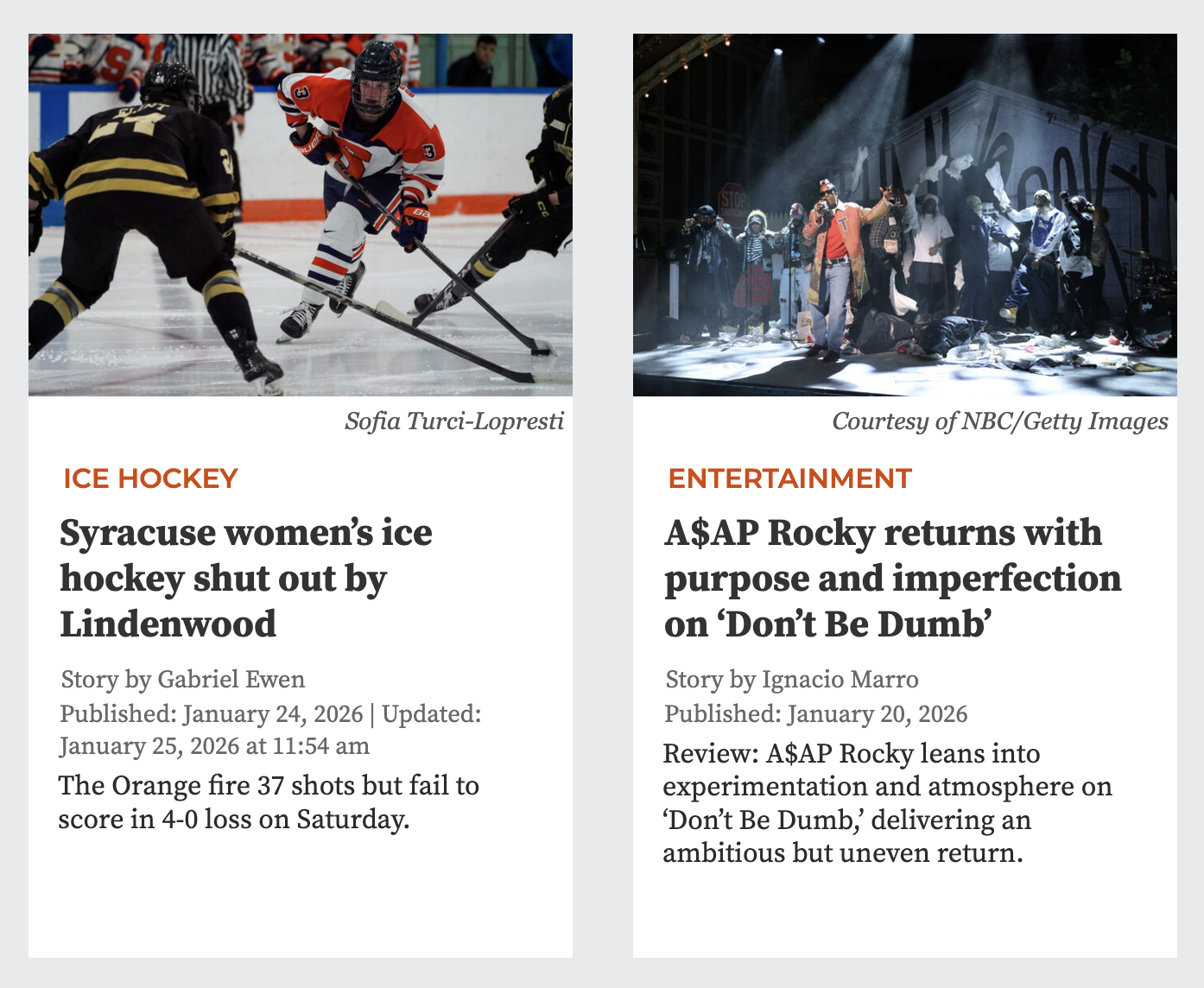 Sofia Turci-Lopresti

ICE HOCKEY

Syracuse women's ice hockey shut out by Lindenwood

Story by Gabriel Ewen
Published: January 24, 2026 | Updated: January 25, 2026 at 11:54 am

The Orange fire 37 shots but fail to score in 4-0 loss on Saturday.

Courtesy of NBC/Getty Images

ENTERTAINMENT

A$AP Rocky returns with purpose and imperfection on 'Don't Be Dumb'

Story by Ignacio Marro
Published: January 20, 2026

Review: A$AP Rocky leans into experimentation and atmosphere on 'Don't Be Dumb,' delivering an ambitious but uneven return.